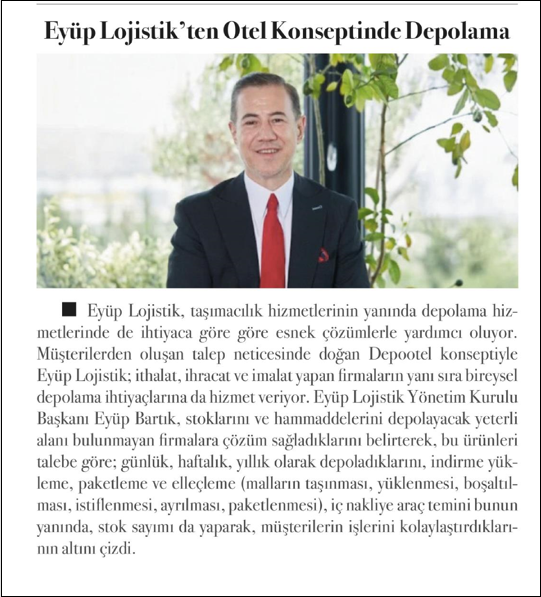 Eyüp Lojistik'ten Otel Konseptinde Depolama

■ Eyüp Lojistik, taşımacılık hizmetlerinin yanında depolama hizmetlerinde de ihtiyaca göre göre esnek çözümlerle yardımcı oluyor. Müşterilerden oluşan talep neticesinde doğan Depootel konseptiyle Eyüp Lojistik; ithalat, ihracat ve imalat yapan firmaların yanı sıra bireysel depolama ihtiyaçlarına da hizmet veriyor. Eyüp Lojistik Yönetim Kurulu Başkanı Eyüp Bartık, stoklarını ve hammaddelerini depolayacak yeterli alanı bulunmayan firmalara çözüm sağladıklarını belirterek, bu ürünleri talebe göre; günlük, haftalık, yıllık olarak depoladıklarını, indirme yükleme, paketleme ve elleçleme (malların taşınması, yüklenmesi, boşaltılması, istiflenmesi, ayrılması, paketlenmesi), iç nakliye araç temini bunun yanında, stok sayımı da yaparak, müşterilerin işlerini kolaylaştırdıklarının altını çizdi.